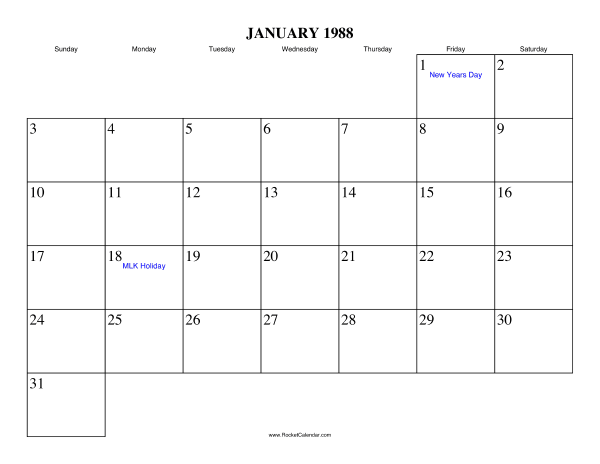 JANUARY 1988

| Sunday | Monday | Tuesday | Wednesday | Thursday | Friday | Saturday |
|---|---|---|---|---|---|---|
| | | | | | 1 New Years Day | 2 |
| 3 | 4 | 5 | 6 | 7 | 8 | 9 |
| 10 | 11 | 12 | 13 | 14 | 15 | 16 |
| 17 | 18 MLK Holiday | 19 | 20 | 21 | 22 | 23 |
| 24 | 25 | 26 | 27 | 28 | 29 | 30 |
| 31 | | | | | | |

www.RocketCalendar.com